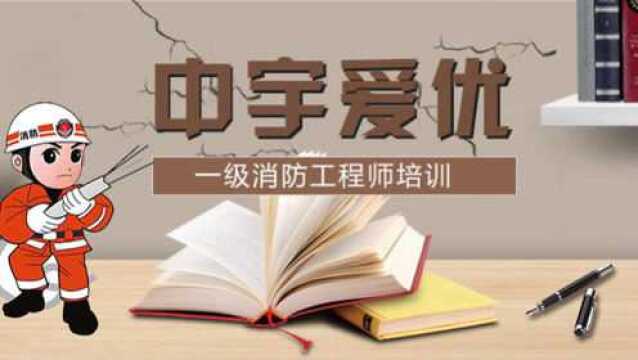 消防

中宇爱优

一级消防工程师培训